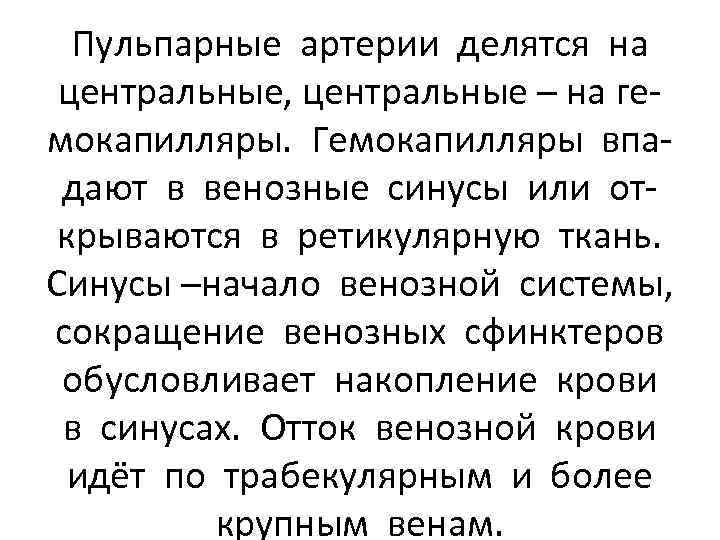 Пульпарные артерии делятся на центральные, центральные – на гемокапилляры. Гемокапилляры впадают в венозные синусы или открываются в ретикулярную ткань. Синусы –начало венозной системы, сокращение венозных сфинктеров обусловливает накопление крови в синусах. Отток венозной крови идёт по трабекулярным и более крупным венам.